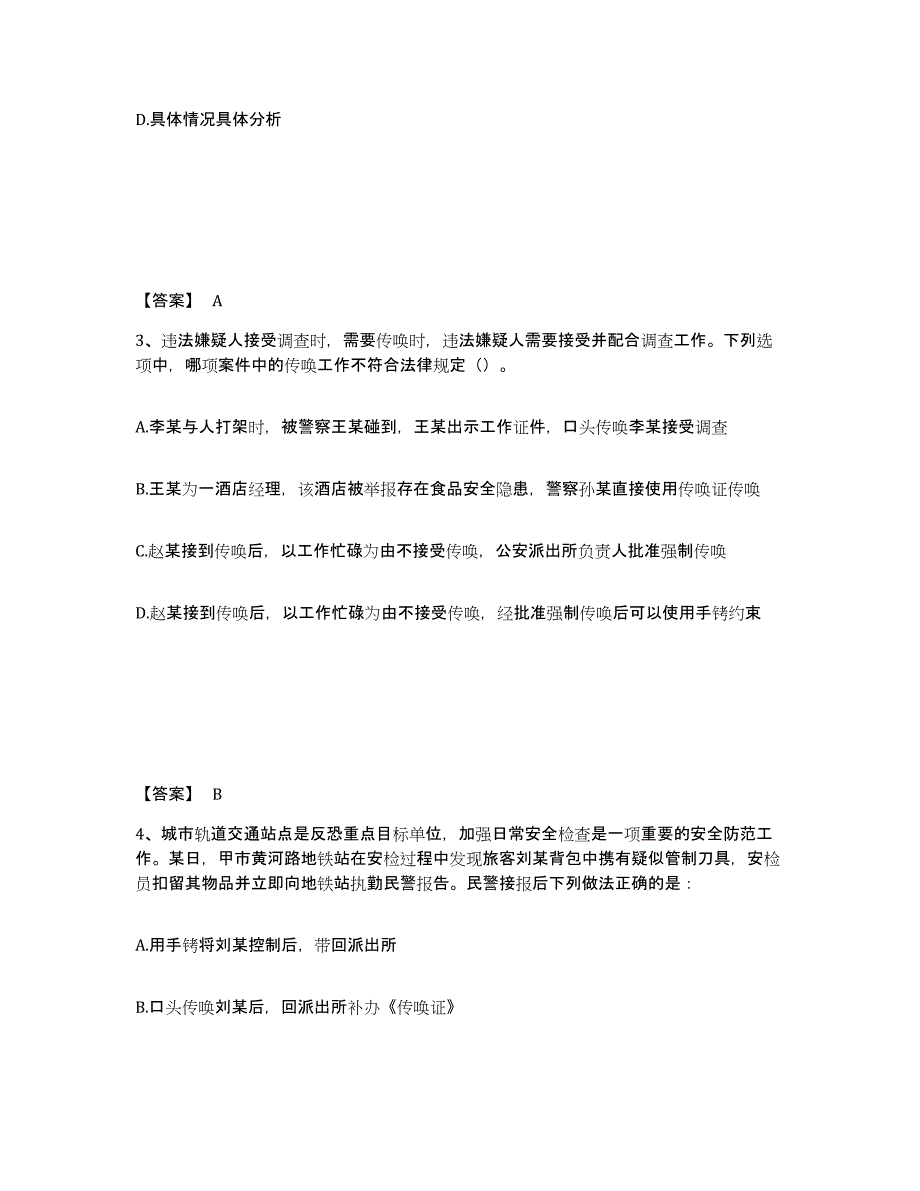 D.具体情况具体分析

【答案】 A

3、违法嫌疑人接受调查时，需要传唤时，违法嫌疑人需要接受并配合调查工作。下列选项中，哪项案件中的传唤工作不符合法律规定（）。

A.李某与人打架时，被警察王某碰到，王某出示工作证件，口头传唤李某接受调查

B.王某为一酒店经理，该酒店被举报存在食品安全隐患，警察孙某直接使用传唤证传唤

C.赵某接到传唤后，以工作忙碌为由不接受传唤，公安派出所负责人批准强制传唤

D.赵某接到传唤后，以工作忙碌为由不接受传唤，经批准强制传唤后可以使用手铐约束

【答案】 B

4、城市轨道交通站点是反恐重点目标单位，加强日常安全检查是一项重要的安全防范工作。某日，甲市黄河路地铁站在安检过程中发现旅客刘某背包中携有疑似管制刀具，安检员扣留其物品并立即向地铁站执勤民警报告。民警接报后下列做法正确的是：

A.用手铐将刘某控制后，带回派出所

B.口头传唤刘某后，回派出所补办《传唤证》